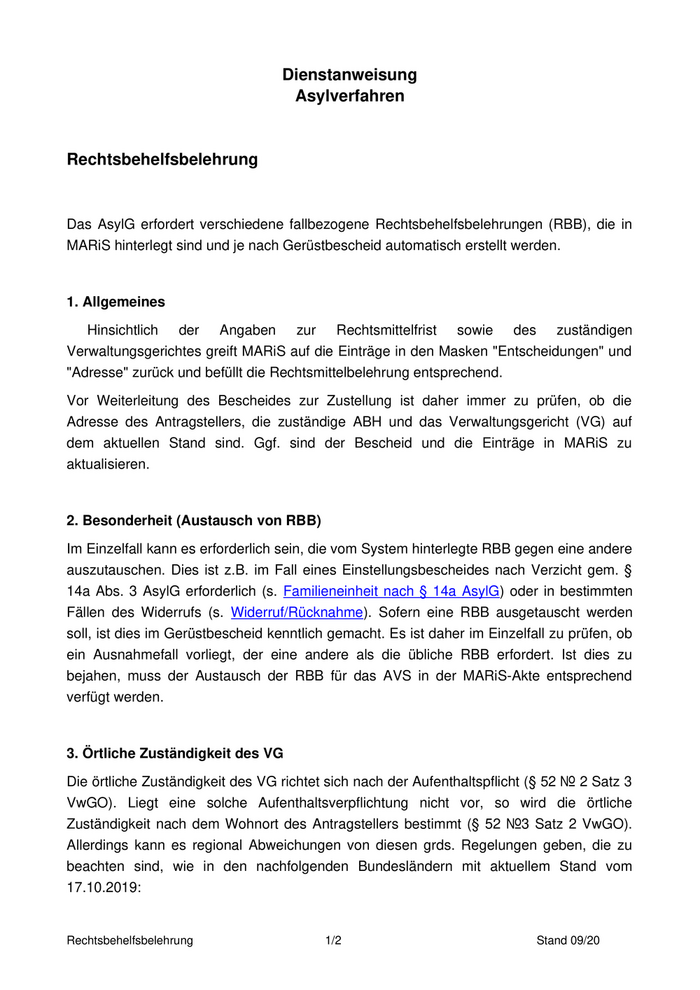 Dienstanweisung
Asylverfahren

Rechtsbehelfsbelehrung

Das AsylG erfordert verschiedene fallbezogene Rechtsbehelfsbelehrungen (RBB), die in MARiS hinterlegt sind und je nach Gerüstbescheid automatisch erstellt werden.

1. Allgemeines

Hinsichtlich der Angaben zur Rechtsmittelfrist sowie des zuständigen Verwaltungsgerichtes greift MARiS auf die Einträge in den Masken "Entscheidungen" und "Adresse" zurück und befüllt die Rechtsmittelbelehrung entsprechend.

Vor Weiterleitung des Bescheides zur Zustellung ist daher immer zu prüfen, ob die Adresse des Antragstellers, die zuständige ABH und das Verwaltungsgericht (VG) auf dem aktuellen Stand sind. Ggf. sind der Bescheid und die Einträge in MARiS zu aktualisieren.

2. Besonderheit (Austausch von RBB)

Im Einzelfall kann es erforderlich sein, die vom System hinterlegte RBB gegen eine andere auszutauschen. Dies ist z.B. im Fall eines Einstellungsbescheides nach Verzicht gem. § 14a Abs. 3 AsylG erforderlich (s. Familieneinheit nach § 14a AsylG) oder in bestimmten Fällen des Widerrufs (s. Widerruf/Rücknahme). Sofern eine RBB ausgetauscht werden soll, ist dies im Gerüstbescheid kenntlich gemacht. Es ist daher im Einzelfall zu prüfen, ob ein Ausnahmefall vorliegt, der eine andere als die übliche RBB erfordert. Ist dies zu bejahen, muss der Austausch der RBB für das AVS in der MARiS-Akte entsprechend verfügt werden.

3. Örtliche Zuständigkeit des VG

Die örtliche Zuständigkeit des VG richtet sich nach der Aufenthaltspflicht (§ 52 № 2 Satz 3 VwGO). Liegt eine solche Aufenthaltsverpflichtung nicht vor, so wird die örtliche Zuständigkeit nach dem Wohnort des Antragstellers bestimmt (§ 52 №3 Satz 2 VwGO). Allerdings kann es regional Abweichungen von diesen grds. Regelungen geben, die zu beachten sind, wie in den nachfolgenden Bundesländern mit aktuellem Stand vom 17.10.2019:

Rechtsbehelfsbelehrung 1/2 Stand 09/20